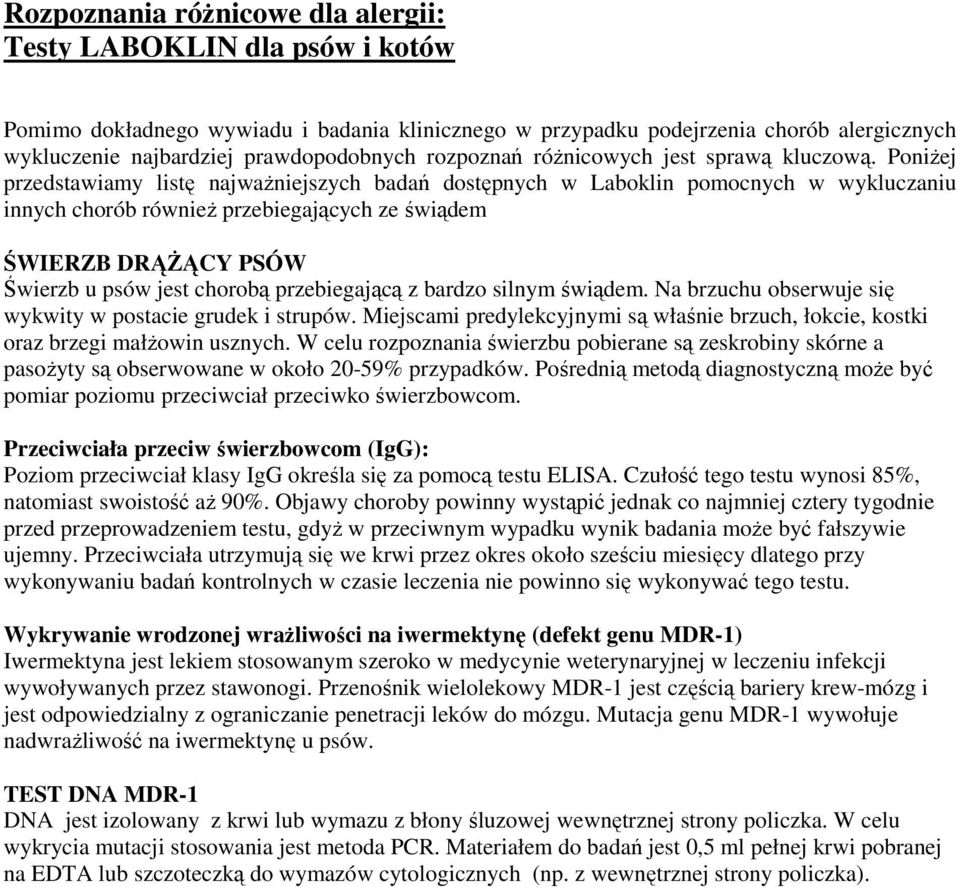 Rozpoznania różnicowe dla alergii:
Testy LABOKLIN dla psów i kotów

Pomimo dokładnego wywiadu i badania klinicznego w przypadku podejrzenia chorób alergicznych wykluczenie najbardziej prawdopodobnych rozpoznań różnicowych jest sprawą kluczową. Poniżej przedstawiamy listę najważniejszych badań dostępnych w Laboklin pomocnych w wykluczaniu innych chorób również przebiegających ze świądem

ŚWIERZB DRĄŻĄCY PSÓW
Świerzb u psów jest chorobą przebiegającą z bardzo silnym świądem. Na brzuchu obserwuje się wykwity w postacie grudek i strupów. Miejscami predylekcyjnymi są właśnie brzuch, łokcie, kostki oraz brzegi małżowin usznych. W celu rozpoznania świerzbu pobierane są zeskrobiny skórne a pasożyty są obserwowane w około 20-59% przypadków. Pośrednią metodą diagnostyczną może być pomiar poziomu przeciwciał przeciwko świerzbowcom.

Przeciwciała przeciw świerzbowcom (IgG):
Poziom przeciwciał klasy IgG określa się za pomocą testu ELISA. Czułość tego testu wynosi 85%, natomiast swoistość aż 90%. Objawy choroby powinny wystąpić jednak co najmniej cztery tygodnie przed przeprowadzeniem testu, gdyż w przeciwnym wypadku wynik badania może być fałszywie ujemny. Przeciwciała utrzymują się we krwi przez okres około sześciu miesięcy dlatego przy wykonywaniu badań kontrolnych w czasie leczenia nie powinno się wykonywać tego testu.

Wykrywanie wrodzonej wrażliwości na iwermektynę (defekt genu MDR-1)
Iwermektyna jest lekiem stosowanym szeroko w medycynie weterynaryjnej w leczeniu infekcji wywoływanych przez stawonogi. Przenośnik wielolekowy MDR-1 jest częścią bariery krew-mózg i jest odpowiedzialny z ograniczanie penetracji leków do mózgu. Mutacja genu MDR-1 wywołuje nadwrażliwość na iwermektynę u psów.

TEST DNA MDR-1
DNA jest izolowany z krwi lub wymazu z błony śluzowej wewnętrznej strony policzka. W celu wykrycia mutacji stosowania jest metoda PCR. Materiałem do badań jest 0,5 ml pełnej krwi pobranej na EDTA lub szczoteczką do wymazów cytologicznych (np. z wewnętrznej strony policzka).